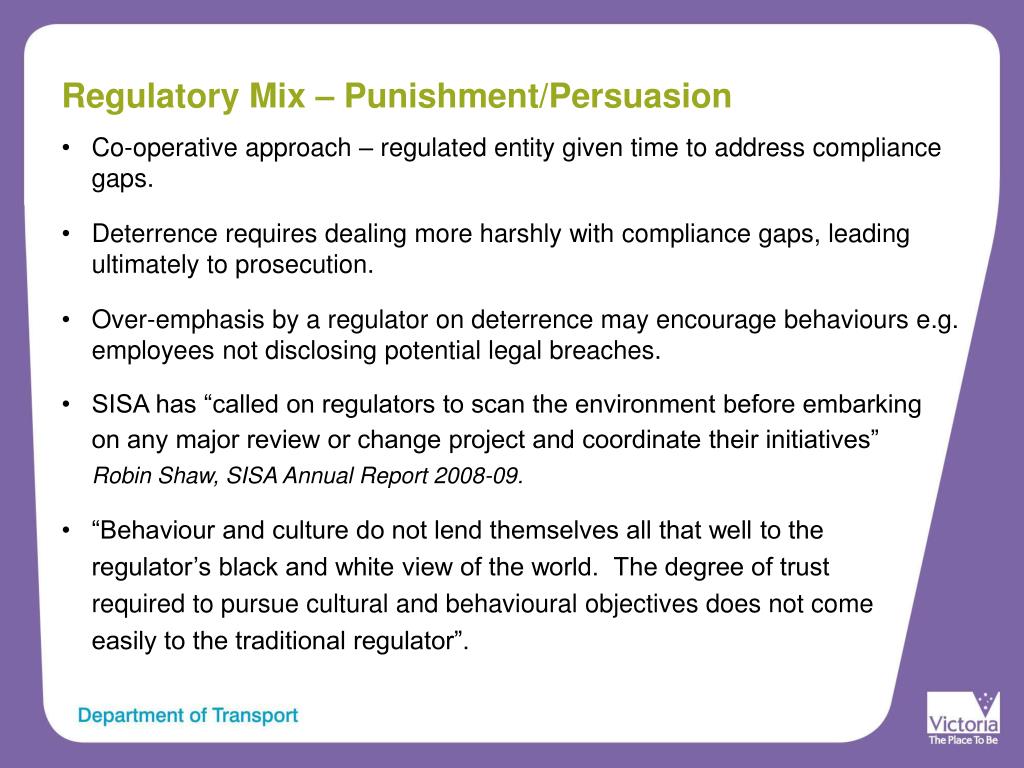 Regulatory Mix – Punishment/Persuasion

• Co-operative approach – regulated entity given time to address compliance gaps.

• Deterrence requires dealing more harshly with compliance gaps, leading ultimately to prosecution.

• Over-emphasis by a regulator on deterrence may encourage behaviours e.g. employees not disclosing potential legal breaches.

• SISA has “called on regulators to scan the environment before embarking on any major review or change project and coordinate their initiatives”
Robin Shaw, SISA Annual Report 2008-09.

• “Behaviour and culture do not lend themselves all that well to the regulator’s black and white view of the world. The degree of trust required to pursue cultural and behavioural objectives does not come easily to the traditional regulator”.

Department of Transport

Victoria
The Place To Be